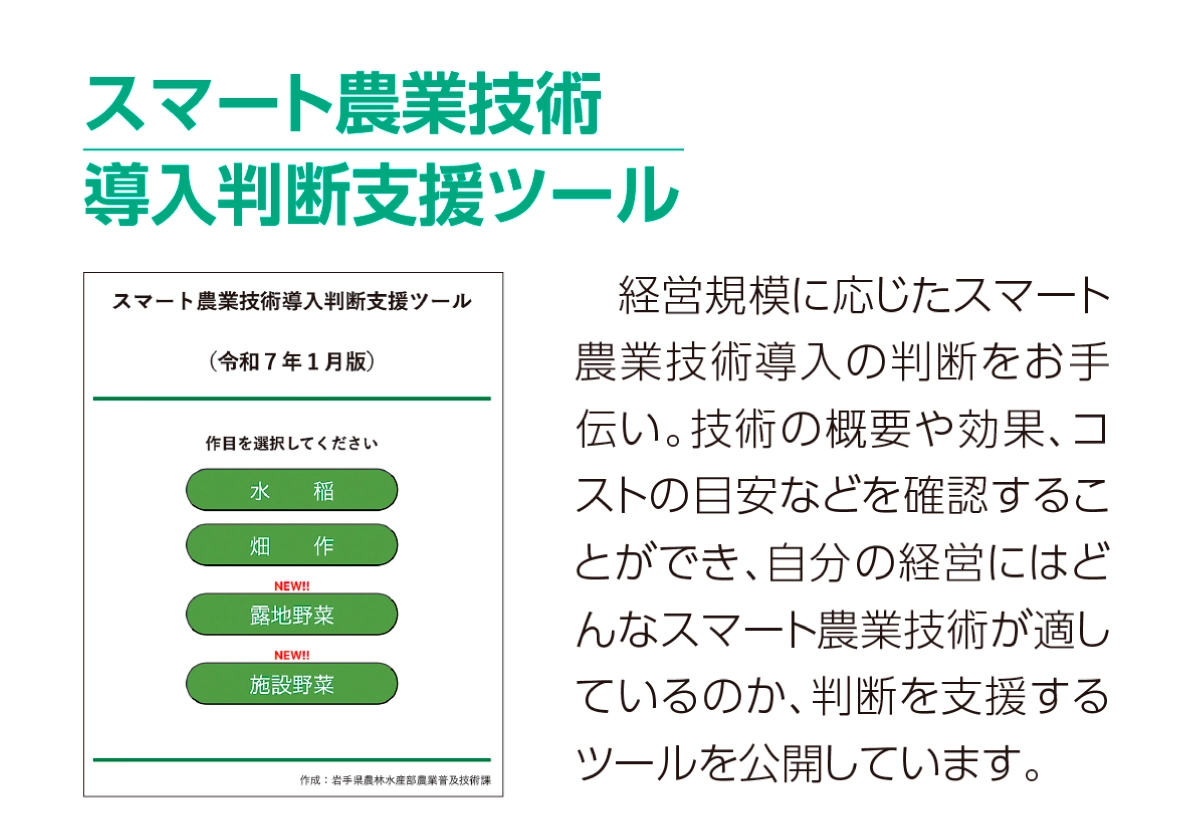 スマート農業技術
導入判断支援ツール

スマート農業技術導入判断支援ツール

(令和7年1月版)

作目を選択してください

水 稲

畑 作

NEW!!

露地野菜

NEW!!

施設野菜

作成:岩手県農林水産部農業普及技術課

経営規模に応じたスマート農業技術導入の判断をお手伝い。技術の概要や効果、コストの目安などを確認することができ、自分の経営にはどんなスマート農業技術が適しているのか、判断を支援するツールを公開しています。